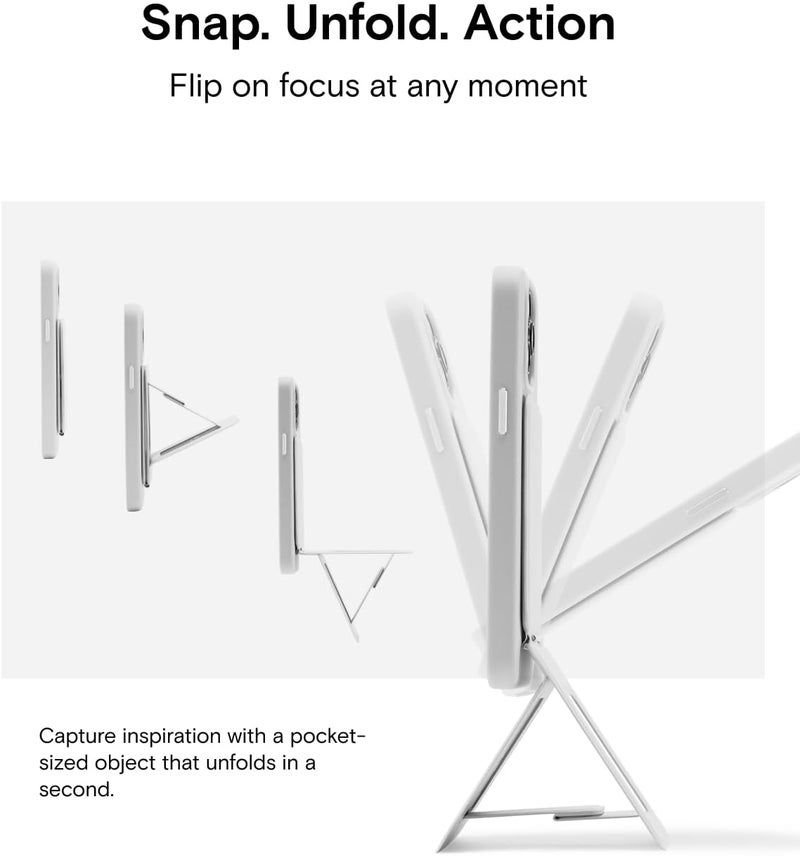 Snap. Unfold. Action

Flip on focus at any moment

Capture inspiration with a pocket-sized object that unfolds in a second.